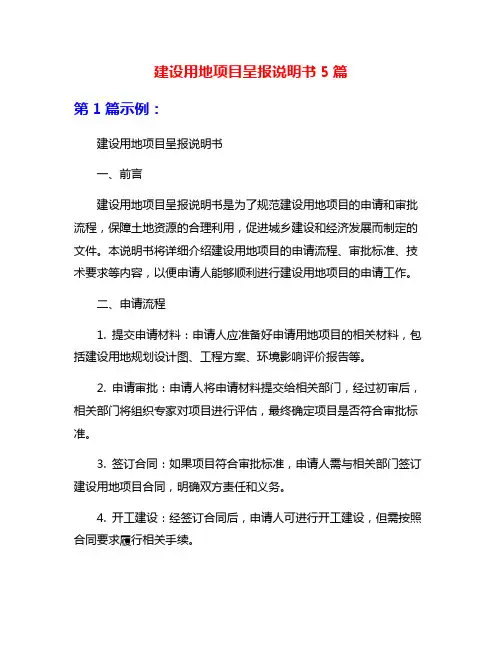 建设用地项目呈报说明书 5 篇

第 1 篇示例：

建设用地项目呈报说明书

一、前言

建设用地项目呈报说明书是为了规范建设用地项目的申请和审批流程，保障土地资源的合理利用，促进城乡建设和经济发展而制定的文件。本说明书将详细介绍建设用地项目的申请流程、审批标准、技术要求等内容，以便申请人能够顺利进行建设用地项目的申请工作。

二、申请流程

1. 提交申请材料：申请人应准备好申请用地项目的相关材料，包括建设用地规划设计图、工程方案、环境影响评价报告等。

2. 申请审批：申请人将申请材料提交给相关部门，经过初审后，相关部门将组织专家对项目进行评估，最终确定项目是否符合审批标准。

3. 签订合同：如果项目符合审批标准，申请人需与相关部门签订建设用地项目合同，明确双方责任和义务。

4. 开工建设：经签订合同后，申请人可进行开工建设，但需按照合同要求履行相关手续。